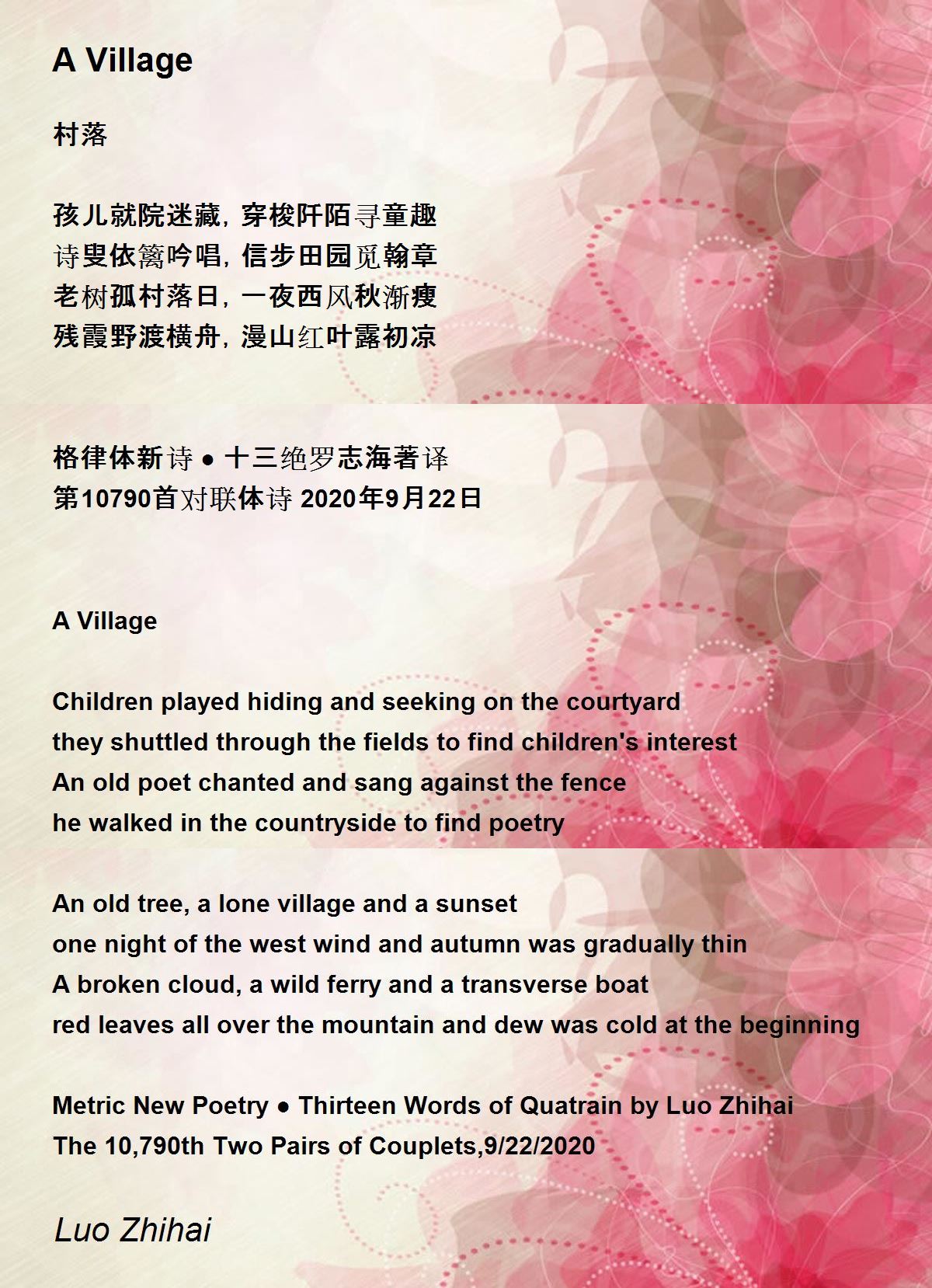 A Village

村落

孩儿就院迷藏，穿梭阡陌寻童趣
诗叟依篱吟唱，信步田园觅翰章
老树孤村落日，一夜西风秋渐瘦
残霞野渡横舟，漫山红叶露初凉

格律体新诗 • 十三绝罗志海著译
第10790首对联体诗 2020年9月22日

A Village

Children played hiding and seeking on the courtyard
they shuttled through the fields to find children's interest
An old poet chanted and sang against the fence
he walked in the countryside to find poetry

An old tree, a lone village and a sunset
one night of the west wind and autumn was gradually thin
A broken cloud, a wild ferry and a transverse boat
red leaves all over the mountain and dew was cold at the beginning

Metric New Poetry • Thirteen Words of Quatrain by Luo Zhihai
The 10,790th Two Pairs of Couplets,9/22/2020

Luo Zhihai